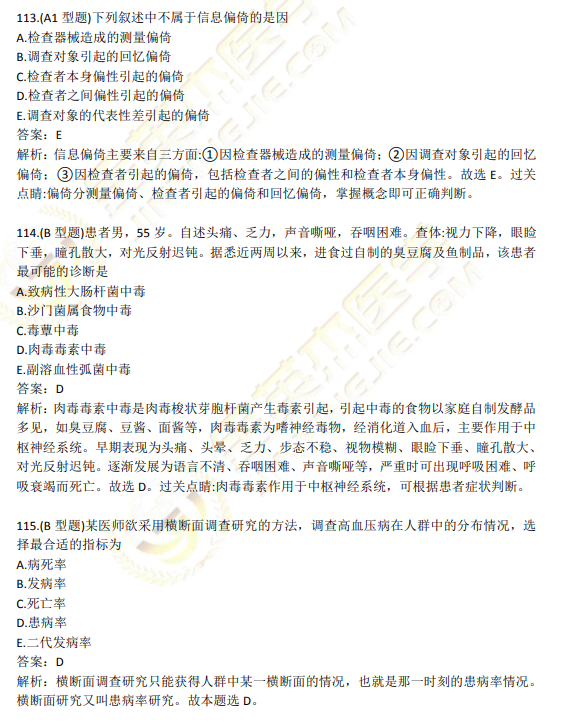 113.(A1 型题)下列叙述中不属于信息偏倚的是因
A.检查器械造成的测量偏倚
B.调查对象引起的回忆偏倚
C.检查者本身偏性引起的偏倚
D.检查者之间偏性引起的偏倚
E.调查对象的代表性差引起的偏倚
答案：E
解析：信息偏倚主要来自三方面:①因检查器械造成的测量偏倚；②因调查对象引起的回忆偏倚；③因检查者引起的偏倚，包括检查者之间的偏性和检查者本身偏性。故选 E。过关点睛:偏倚分测量偏倚、检查者引起的偏倚和回忆偏倚，掌握概念即可正确判断。

114.(B 型题)患者男，55 岁。自述头痛、乏力，声音嘶哑，吞咽困难。查体:视力下降，眼睑下垂，瞳孔散大，对光反射迟钝。据悉近两周以来，进食过自制的臭豆腐及鱼制品，该患者最可能的诊断是
A.致病性大肠杆菌中毒
B.沙门菌属食物中毒
C.毒蕈中毒
D.肉毒毒素中毒
E.副溶血性弧菌中毒
答案：D
解析：肉毒毒素中毒是肉毒梭状芽胞杆菌产生毒素引起，引起中毒的食物以家庭自制发酵品多见，如臭豆腐、豆酱、面酱等，肉毒毒素为嗜神经毒物，经消化道入血后，主要作用于中枢神经系统。早期表现为头痛、头晕、乏力、步态不稳、视物模糊、眼睑下垂、瞳孔散大、对光反射迟钝。逐渐发展为语言不清、吞咽困难、声音嘶哑等，严重时可出现呼吸困难、呼吸衰竭而死亡。故选 D。过关点睛:肉毒毒素作用于中枢神经系统，可根据患者症状判断。

115.(B 型题)某医师欲采用横断面调查研究的方法，调查高血压病在人群中的分布情况，选择最合适的指标为
A.病死率
B.发病率
C.死亡率
D.患病率
E.二代发病率
答案：D
解析：横断面调查研究只能获得人群中某一横断面的情况，也就是那一时刻的患病率情况。横断面研究又叫患病率研究。故本题选 D。